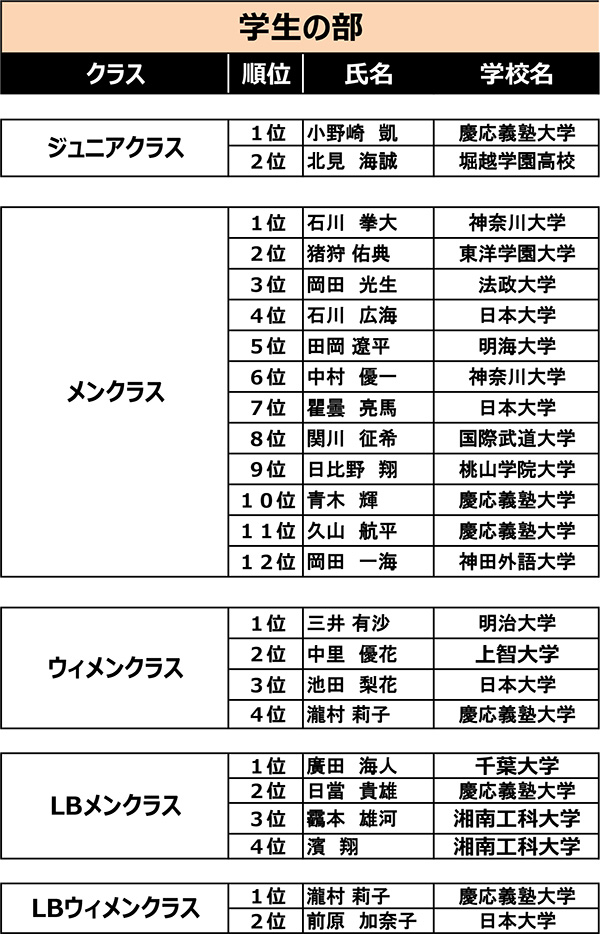 学生の部

| クラス | 順位 | 氏名 | 学校名 |
|---|---|---|---|
| ジュニアクラス | 1位 | 小野崎 凱 | 慶応義塾大学 |
| | 2位 | 北見 海誠 | 堀越学園高校 |
| メンクラス | 1位 | 石川 拳大 | 神奈川大学 |
| | 2位 | 猪狩 佑典 | 東洋学園大学 |
| | 3位 | 岡田 光生 | 法政大学 |
| | 4位 | 石川 広海 | 日本大学 |
| | 5位 | 田岡 遼平 | 明海大学 |
| | 6位 | 中村 優一 | 神奈川大学 |
| | 7位 | 瞿曇 亮馬 | 日本大学 |
| | 8位 | 関川 征希 | 国際武道大学 |
| | 9位 | 日比野 翔 | 桃山学院大学 |
| | 10位 | 青木 輝 | 慶応義塾大学 |
| | 11位 | 久山 航平 | 慶応義塾大学 |
| | 12位 | 岡田 一海 | 神田外語大学 |
| ウィメンクラス | 1位 | 三井 有沙 | 明治大学 |
| | 2位 | 中里 優花 | 上智大学 |
| | 3位 | 池田 梨花 | 日本大学 |
| | 4位 | 瀧村 莉子 | 慶応義塾大学 |
| LBメンクラス | 1位 | 廣田 海人 | 千葉大学 |
| | 2位 | 日當 貴雄 | 慶応義塾大学 |
| | 3位 | 靏本 雄河 | 湘南工科大学 |
| | 4位 | 濱 翔 | 湘南工科大学 |
| LBウィメンクラス | 1位 | 瀧村 莉子 | 慶応義塾大学 |
| | 2位 | 前原 加奈子 | 日本大学 |